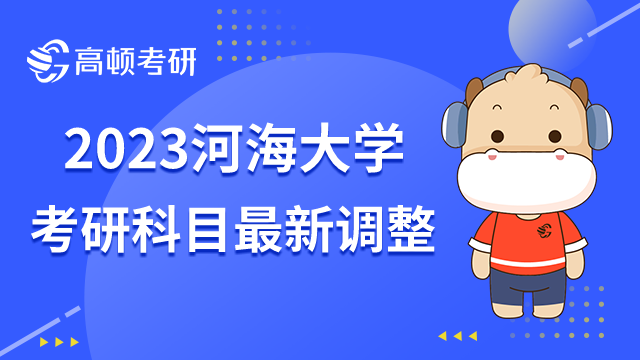 高顿考研

2023河海大学

考研科目最新调整